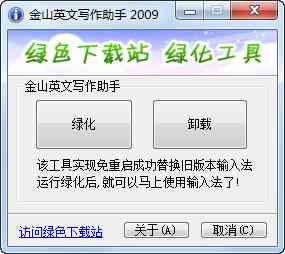 金山英文写作助手 2009

绿色下载站 绿化工具

金山英文写作助手

绿化

卸载

该工具实现免重启成功替换旧版本输入法
运行绿化后,就可以马上使用输入法了!

访问绿色下载站

关于(A)

取消(C)